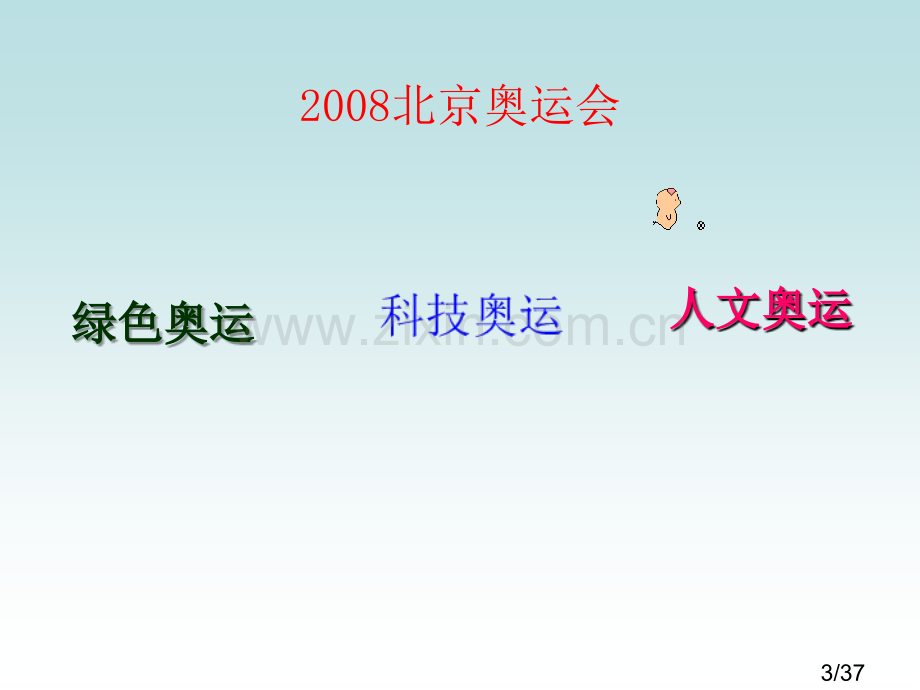 2008北京奥运会

绿色奥运

科技奥运

人文奥运

www.zixin.com.cn

3/37